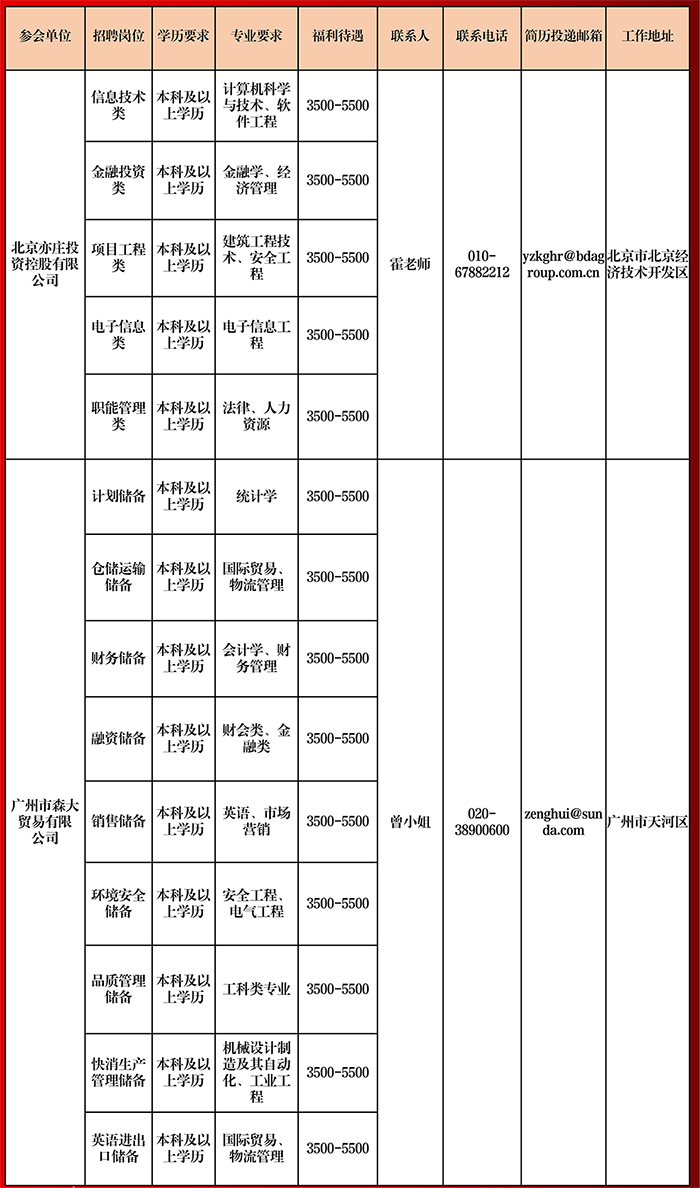 | 参会单位 | 招聘岗位 | 学历要求 | 专业要求 | 福利待遇 | 联系人 | 联系电话 | 简历投递邮箱 | 工作地址 |
|---|---|---|---|---|---|---|---|---|
| 北京亦庄投资控股有限公司 | 信息技术类 | 本科及以上学历 | 计算机科学与技术、软件工程 | 3500-5500 | 霍老师 | 010-67882212 | yzkghr@bdagroup.com.cn | 北京市北京经济技术开发区 |
| | 金融投资类 | 本科及以上学历 | 金融学、经济管理 | 3500-5500 | | | | |
| | 项目工程类 | 本科及以上学历 | 建筑工程技术、安全工程 | 3500-5500 | | | | |
| | 电子信息类 | 本科及以上学历 | 电子信息工程 | 3500-5500 | | | | |
| | 职能管理类 | 本科及以上学历 | 法律、人力资源 | 3500-5500 | | | | |
| 广州市森大贸易有限公司 | 计划储备 | 本科及以上学历 | 统计学 | 3500-5500 | 曾小姐 | 020-38900600 | zenghui@sunda.com | 广州市天河区 |
| | 仓储运输储备 | 本科及以上学历 | 国际贸易、物流管理 | 3500-5500 | | | | |
| | 财务储备 | 本科及以上学历 | 会计学、财务管理 | 3500-5500 | | | | |
| | 融资储备 | 本科及以上学历 | 财会类、金融类 | 3500-5500 | | | | |
| | 销售储备 | 本科及以上学历 | 英语、市场营销 | 3500-5500 | | | | |
| | 环境安全储备 | 本科及以上学历 | 安全工程、电气工程 | 3500-5500 | | | | |
| | 品质管理储备 | 本科及以上学历 | 工科类专业 | 3500-5500 | | | | |
| | 快消生产管理储备 | 本科及以上学历 | 机械设计制造及其自动化、工业工程 | 3500-5500 | | | | |
| | 英语进出口储备 | 本科及以上学历 | 国际贸易、物流管理 | 3500-5500 | | | | |